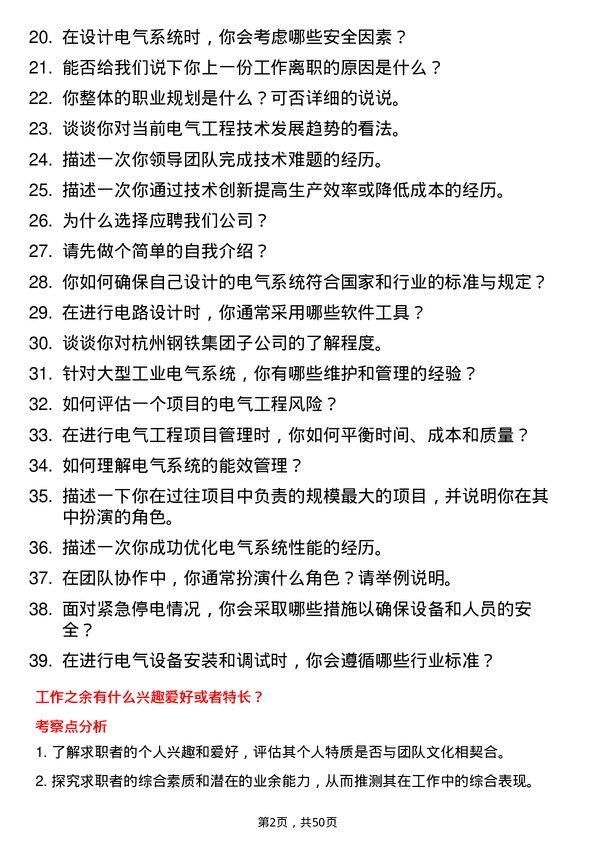 20. 在设计电气系统时，你会考虑哪些安全因素？
21. 能否给我们说下你上一份工作离职的原因是什么？
22. 你整体的职业规划是什么？可否详细的说说。
23. 谈谈你对当前电气工程技术发展趋势的看法。
24. 描述一次你领导团队完成技术难题的经历。
25. 描述一次你通过技术创新提高生产效率或降低成本的经历。
26. 为什么选择应聘我们公司？
27. 请先做个简单的自我介绍？
28. 你如何确保自己设计的电气系统符合国家和行业的标准与规定？
29. 在进行电路设计时，你通常采用哪些软件工具？
30. 谈谈你对杭州钢铁集团子公司的了解程度。
31. 针对大型工业电气系统，你有哪些维护和管理的经验？
32. 如何评估一个项目的电气工程风险？
33. 在进行电气工程项目管理时，你如何平衡时间、成本和质量？
34. 如何理解电气系统的能效管理？
35. 描述一下你在过往项目中负责的规模最大的项目，并说明你在其中扮演的角色。
36. 描述一次你成功优化电气系统性能的经历。
37. 在团队协作中，你通常扮演什么角色？请举例说明。
38. 面对紧急停电情况，你会采取哪些措施以确保设备和人员的安全？
39. 在进行电气设备安装和调试时，你会遵循哪些行业标准？

工作之余有什么兴趣爱好或者特长？

考察点分析

1. 了解求职者的个人兴趣和爱好，评估其个人特质是否与团队文化相契合。
2. 探究求职者的综合素质和潜在的业余能力，从而推测其在工作中的综合表现。

第2页，共50页